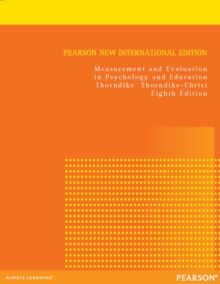 PEARSON NEW INTERNATIONAL EDITION

Measurement and Evaluation in Psychology and Education
Thorndike Thorndike-Christ
Eighth Edition

ALWAYS LEARNING

PEARSON